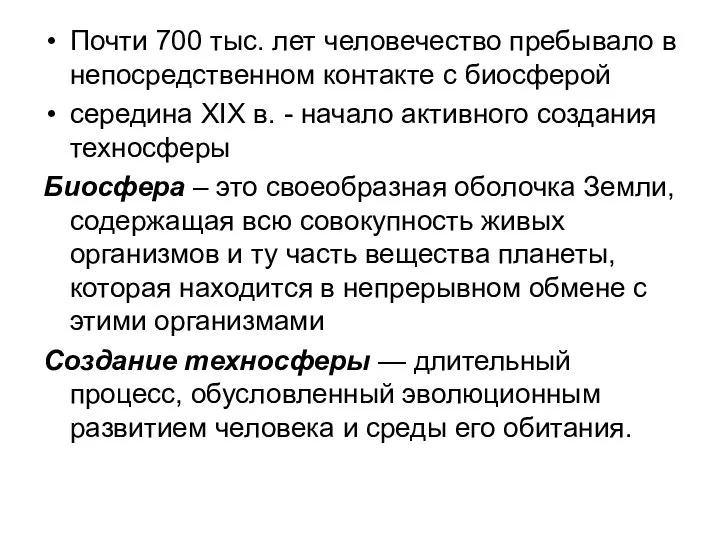 • Почти 700 тыс. лет человечество пребывало в непосредственном контакте с биосферой

• середина XIX в. - начало активного создания техносферы

Биосфера – это своеобразная оболочка Земли, содержащая всю совокупность живых организмов и ту часть вещества планеты, которая находится в непрерывном обмене с этими организмами

Создание техносферы — длительный процесс, обусловленный эволюционным развитием человека и среды его обитания.